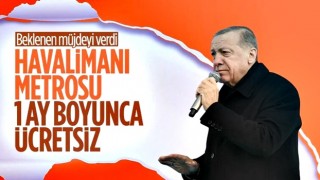 Beklenen müjdeyi verdi

HAVALİMANI METROSU 1 AY BOYUNCA ÜCRETSİZ